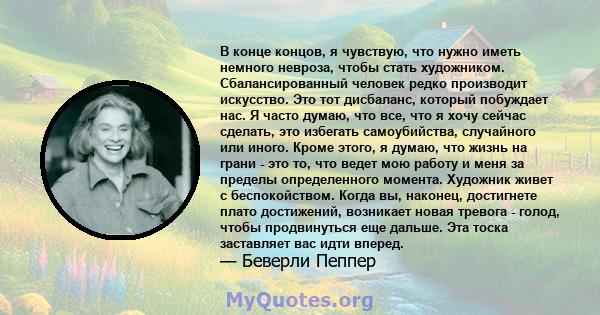 В конце концов, я чувствую, что нужно иметь немного невроза, чтобы стать художником. Сбалансированный человек редко производит искусство. Это тот дисбаланс, который побуждает нас. Я часто думаю, что все, что я хочу сейчас сделать, это избегать самоубийства, случайного или иного. Кроме этого, я думаю, что жизнь на грани - это то, что ведет мою работу и меня за пределы определенного момента. Художник живет с беспокойством. Когда вы, наконец, достигнете плато достижений, возникает новая тревога - голод, чтобы продвинуться еще дальше. Эта тоска заставляет вас идти вперед.
— Беверли Пеппер

MyQuotes.org